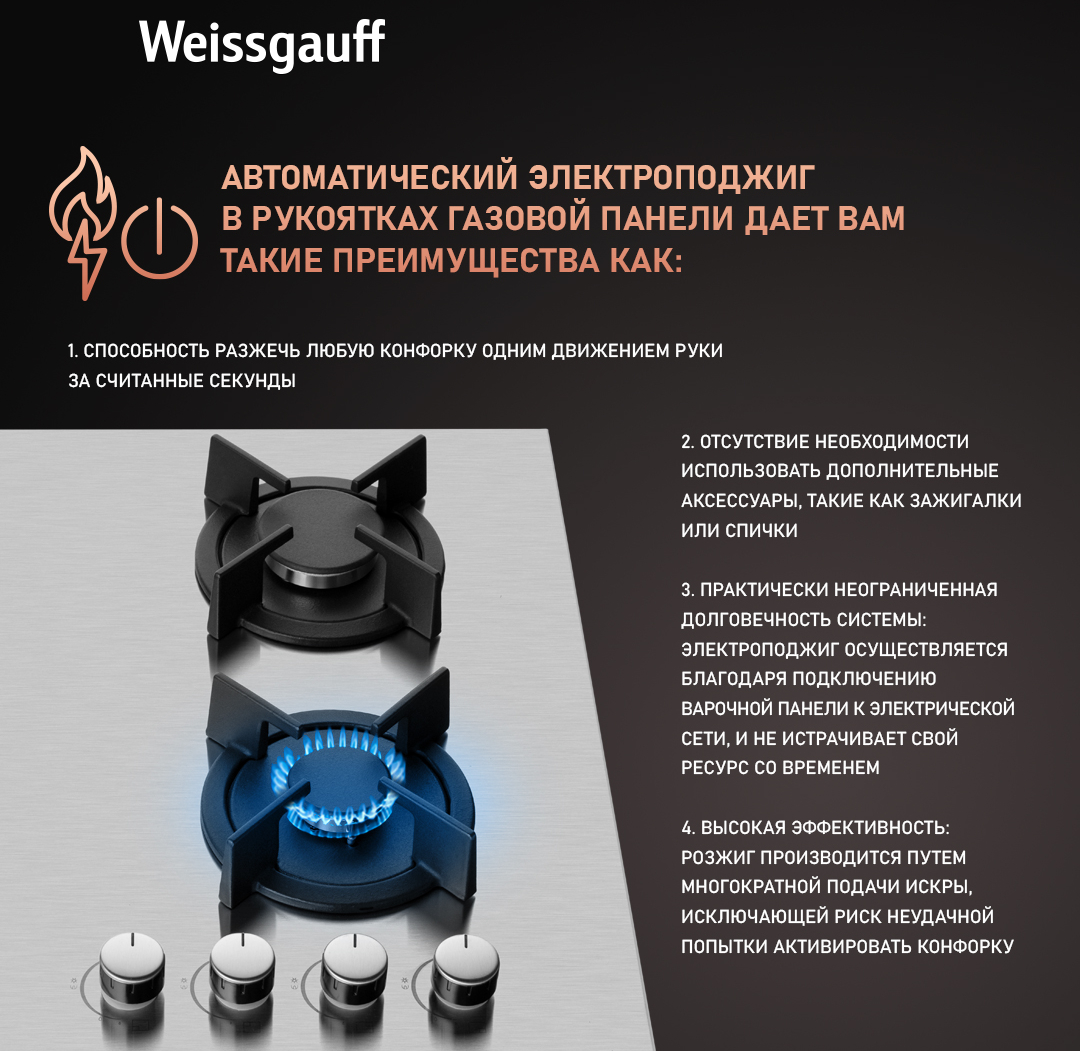 Weissgauff

АВТОМАТИЧЕСКИЙ ЭЛЕКТРОПОДЖИГ В РУКОЯТКАХ ГАЗОВОЙ ПАНЕЛИ ДАЕТ ВАМ ТАКИЕ ПРЕИМУЩЕСТВА КАК:

1. СПОСОБНОСТЬ РАЗЖЕЧЬ ЛЮБУЮ КОНФОРКУ ОДНИМ ДВИЖЕНИЕМ РУКИ ЗА СЧИТАННЫЕ СЕКУНДЫ

2. ОТСУТСТВИЕ НЕОБХОДИМОСТИ ИСПОЛЬЗОВАТЬ ДОПОЛНИТЕЛЬНЫЕ АКСЕССУАРЫ, ТАКИЕ КАК ЗАЖИГАЛКИ ИЛИ СПИЧКИ

3. ПРАКТИЧЕСКИ НЕОГРАНИЧЕННАЯ ДОЛГОВЕЧНОСТЬ СИСТЕМЫ: ЭЛЕКТРОПОДЖИГ ОСУЩЕСТВЛЯЕТСЯ БЛАГОДАРЯ ПОДКЛЮЧЕНИЮ ВАРОЧНОЙ ПАНЕЛИ К ЭЛЕКТРИЧЕСКОЙ СЕТИ, И НЕ ИСТРАЧИВАЕТ СВОЙ РЕСУРС СО ВРЕМЕНЕМ

4. ВЫСОКАЯ ЭФФЕКТИВНОСТЬ: РОЗЖИГ ПРОИЗВОДИТСЯ ПУТЕМ МНОГОКРАТНОЙ ПОДАЧИ ИСКРЫ, ИСКЛЮЧАЮЩЕЙ РИСК НЕУДАЧНОЙ ПОПЫТКИ АКТИВИРОВАТЬ КОНФОРКУ